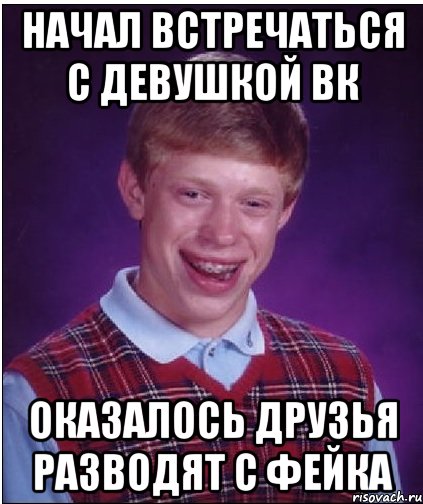 НАЧАЛ ВСТРЕЧАТЬСЯ С ДЕВУШКОЙ ВК

ОКАЗАЛОСЬ ДРУЗЬЯ РАЗВОДЯТ С ФЕЙКА

risovach.ru